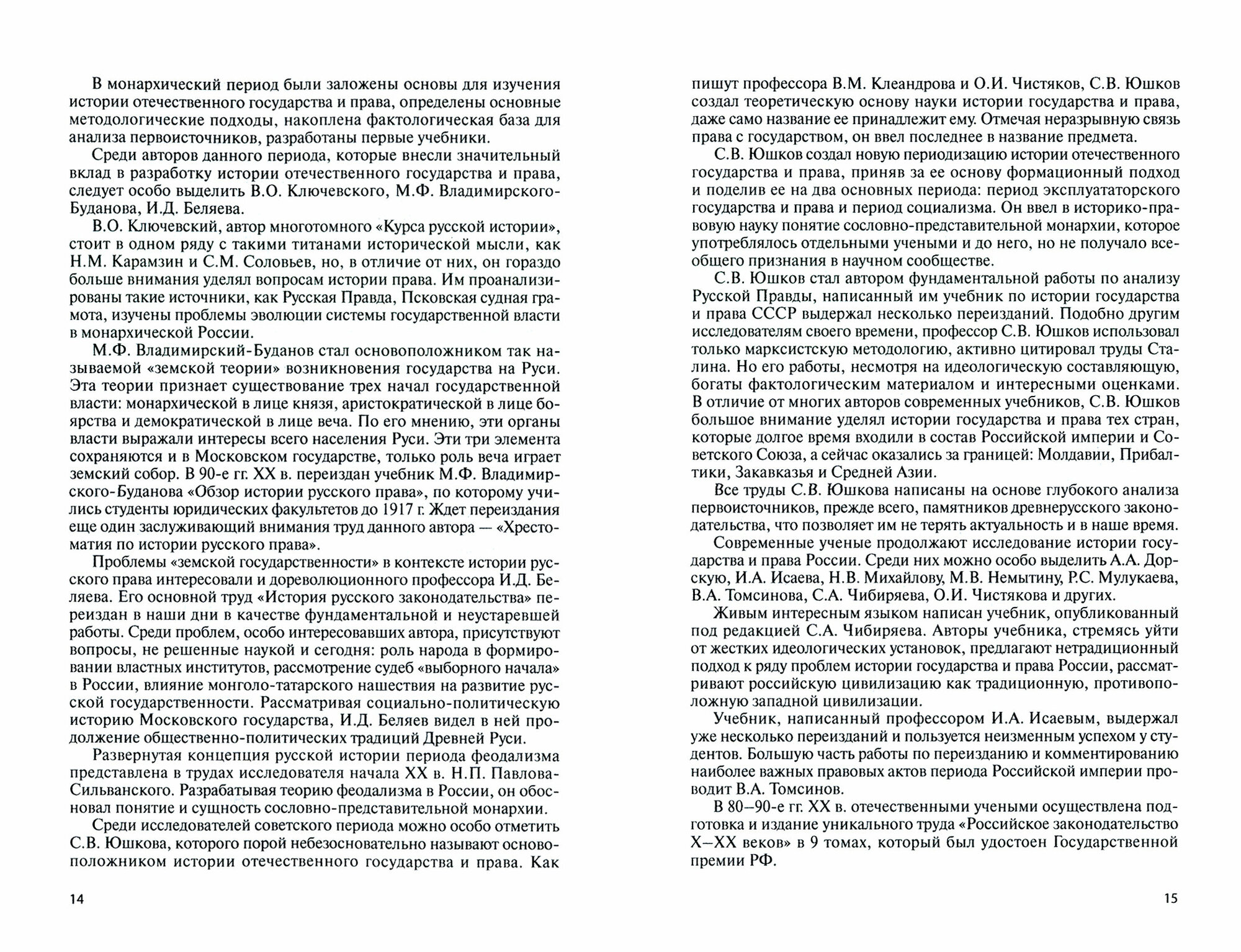 В монархический период были заложены основы для изучения истории отечественного государства и права, определены основные методологические подходы, накоплена фактологическая база для анализа первоисточников, разработаны первые учебники.

Среди авторов данного периода, которые внесли значительный вклад в разработку истории отечественного государства и права, следует особо выделить В.О. Ключевского, М.Ф. Владимирского-Буданова, И.Д. Беляева.

В.О. Ключевский, автор многотомного «Курса русской истории», стоит в одном ряду с такими титанами исторической мысли, как Н.М. Карамзин и С.М. Соловьев, но, в отличие от них, он гораздо больше внимания уделял вопросам истории права. Им проанализированы такие источники, как Русская Правда, Псковская судная грамота, изучены проблемы эволюции системы государственной власти в монархической России.

М.Ф. Владимирский-Буданов стал основоположником так называемой «земской теории» возникновения государства на Руси. Эта теории признает существование трех начал государственной власти: монархической в лице князя, аристократической в лице боярства и демократической в лице веча. По его мнению, эти органы власти выражали интересы всего населения Руси. Эти три элемента сохраняются и в Московском государстве, только роль веча играет земский собор. В 90-е гг. XX в. переиздан учебник М.Ф. Владимирского-Буданова «Обзор истории русского права», по которому учились студенты юридических факультетов до 1917 г. Ждет переиздания еще один заслуживающий внимания труд данного автора — «Хрестоматия по истории русского права».

Проблемы «земской государственности» в контексте истории русского права интересовали и дореволюционного профессора И.Д. Беляева. Его основной труд «История русского законодательства» переиздан в наши дни в качестве фундаментальной и неустаревшей работы. Среди проблем, особо интересовавших автора, присутствуют вопросы, не решенные наукой и сегодня: роль народа в формировании властных институтов, рассмотрение судеб «выборного начала» в России, влияние монголо-татарского нашествия на развитие русской государственности. Рассматривая социально-политическую историю Московского государства, И.Д. Беляев видел в ней продолжение общественно-политических традиций Древней Руси.

Развернутая концепция русской истории периода феодализма представлена в трудах исследователя начала XX в. Н.П. Павлова-Сильванского. Разрабатывая теорию феодализма в России, он обосновал понятие и сущность сословно-представительной монархии.

Среди исследователей советского периода можно особо отметить С.В. Юшкова, которого порой небезосновательно называют основоположником истории отечественного государства и права. Как

14

пишут профессора В.М. Клеандрова и О.И. Чистяков, С.В. Юшков создал теоретическую основу науки истории государства и права, даже само название ее принадлежит ему. Отмечая неразрывную связь права с государством, он ввел последнее в название предмета.

С.В. Юшков создал новую периодизацию истории отечественного государства и права, приняв за ее основу формационный подход и поделив ее на два основных периода: период эксплуататорского государства и права и период социализма. Он ввел в историко-правовую науку понятие сословно-представительной монархии, которое употреблялось отдельными учеными и до него, но не получало всеобщего признания в научном сообществе.

С.В. Юшков стал автором фундаментальной работы по анализу Русской Правды, написанный им учебник по истории государства и права СССР выдержал несколько переизданий. Подобно другим исследователям своего времени, профессор С.В. Юшков использовал только марксистскую методологию, активно цитировал труды Сталина. Но его работы, несмотря на идеологическую составляющую, богаты фактологическим материалом и интересными оценками. В отличие от многих авторов современных учебников, С.В. Юшков большое внимание уделял истории государства и права тех стран, которые долгое время входили в состав Российской империи и Советского Союза, а сейчас оказались за границей: Молдавии, Прибалтики, Закавказья и Средней Азии.

Все труды С.В. Юшкова написаны на основе глубокого анализа первоисточников, прежде всего, памятников древнерусского законодательства, что позволяет им не терять актуальность и в наше время.

Современные ученые продолжают исследование истории государства и права России. Среди них можно особо выделить А.А. Дорскую, И.А. Исаева, Н.В. Михайлову, М.В. Немытину, Р.С. Мулукаева, В.А. Томсинова, С.А. Чибиряева, О.И. Чистякова и других.

Живым интересным языком написан учебник, опубликованный под редакцией С.А. Чибиряева. Авторы учебника, стремясь уйти от жестких идеологических установок, предлагают нетрадиционный подход к ряду проблем истории государства и права России, рассматривают российскую цивилизацию как традиционную, противоположную западной цивилизации.

Учебник, написанный профессором И.А. Исаевым, выдержал уже несколько переизданий и пользуется неизменным успехом у студентов. Большую часть работы по переизданию и комментированию наиболее важных правовых актов периода Российской империи проводит В.А. Томсинов.

В 80–90-е гг. XX в. отечественными учеными осуществлена подготовка и издание уникального труда «Российское законодательство X–XX веков» в 9 томах, который был удостоен Государственной премии РФ.

15